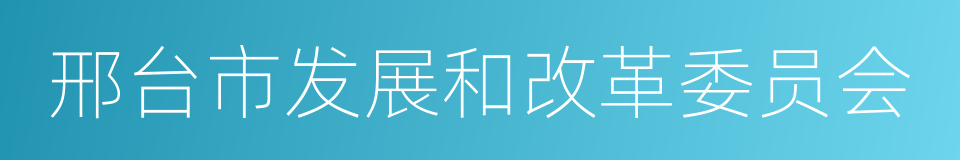 邢台市发展和改革委员会